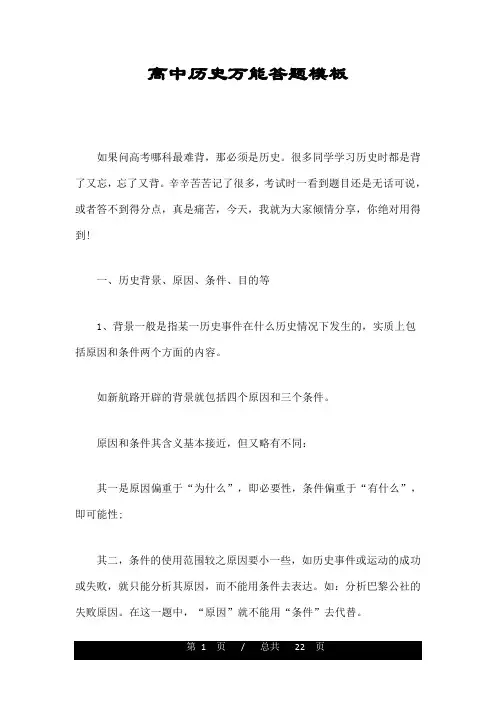 高中历史万能答题模板

如果问高考哪科最难背，那必须是历史。很多同学学习历史时都是背了又忘，忘了又背。辛辛苦苦记了很多，考试时一看到题目还是无话可说，或者答不到得分点，真是痛苦，今天，我就为大家倾情分享，你绝对用得到!

一、历史背景、原因、条件、目的等

1、背景一般是指某一历史事件在什么历史情况下发生的，实质上包括原因和条件两个方面的内容。

如新航路开辟的背景就包括四个原因和三个条件。

原因和条件其含义基本接近，但又略有不同:

其一是原因偏重于“为什么”，即必要性，条件偏重于“有什么”，即可能性;

其二，条件的使用范围较之原因要小一些，如历史事件或运动的成功或失败，就只能分析其原因，而不能用条件去表达。如：分析巴黎公社的失败原因。在这一题中，“原因”就不能用“条件”去代替。

第 1 页 / 总共 22 页